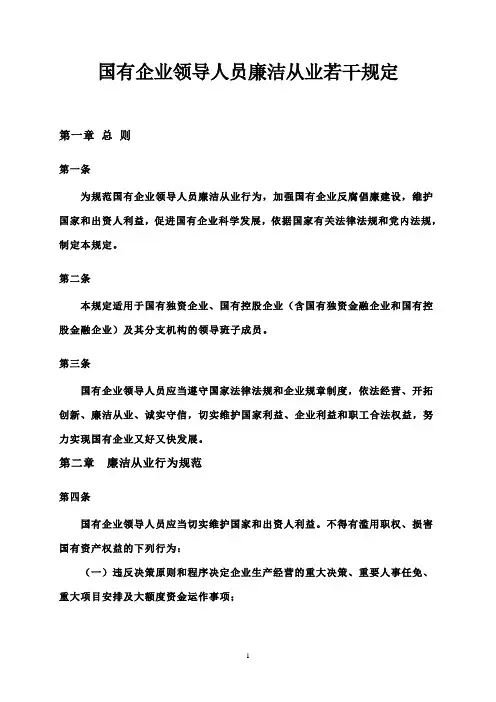 国有企业领导人员廉洁从业若干规定

第一章 总 则

第一条

为规范国有企业领导人员廉洁从业行为，加强国有企业反腐倡廉建设，维护国家和出资人利益，促进国有企业科学发展，依据国家有关法律法规和党内法规，制定本规定。

第二条

本规定适用于国有独资企业、国有控股企业（含国有独资金融企业和国有控股金融企业）及其分支机构的领导班子成员。

第三条

国有企业领导人员应当遵守国家法律法规和企业规章制度，依法经营、开拓创新、廉洁从业、诚实守信，切实维护国家利益、企业利益和职工合法权益，努力实现国有企业又好又快发展。

第二章 廉洁从业行为规范

第四条

国有企业领导人员应当切实维护国家和出资人利益。不得有滥用职权、损害国有资产权益的下列行为：

（一）违反决策原则和程序决定企业生产经营的重大决策、重要人事任免、重大项目安排及大额度资金运作事项；

1